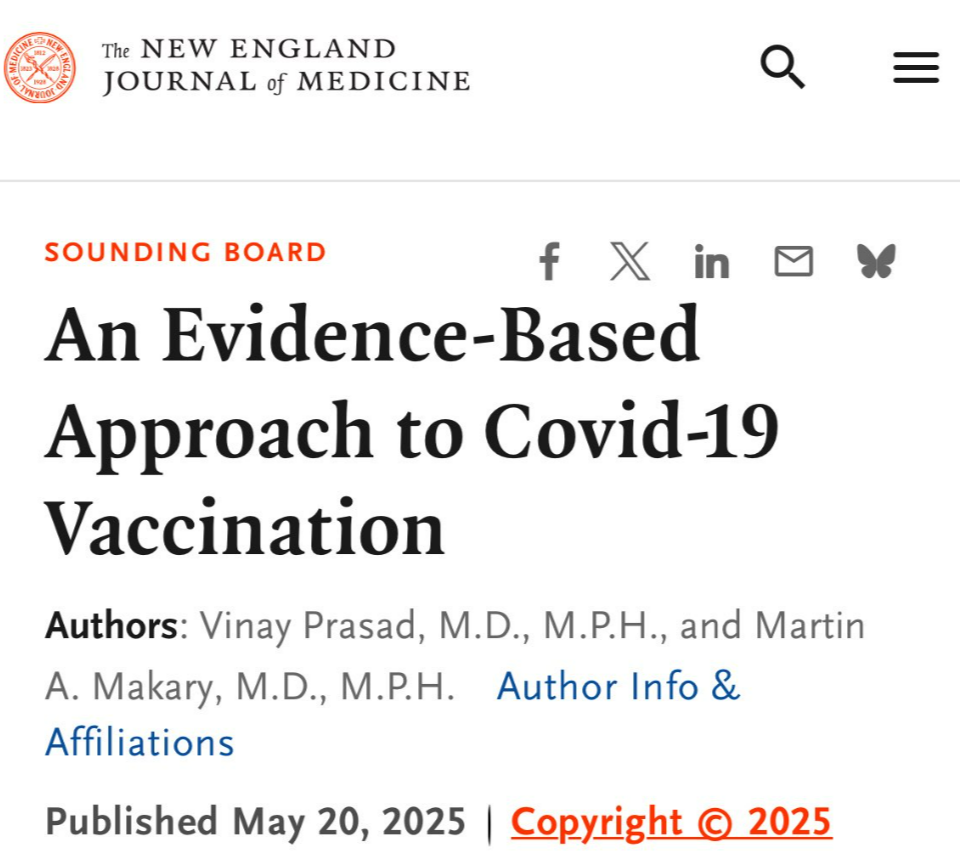 The NEW ENGLAND JOURNAL of MEDICINE

SOUNDING BOARD

An Evidence-Based Approach to Covid-19 Vaccination

Authors: Vinay Prasad, M.D., M.P.H., and Martin A. Makary, M.D., M.P.H. Author Info & Affiliations

Published May 20, 2025 | Copyright © 2025